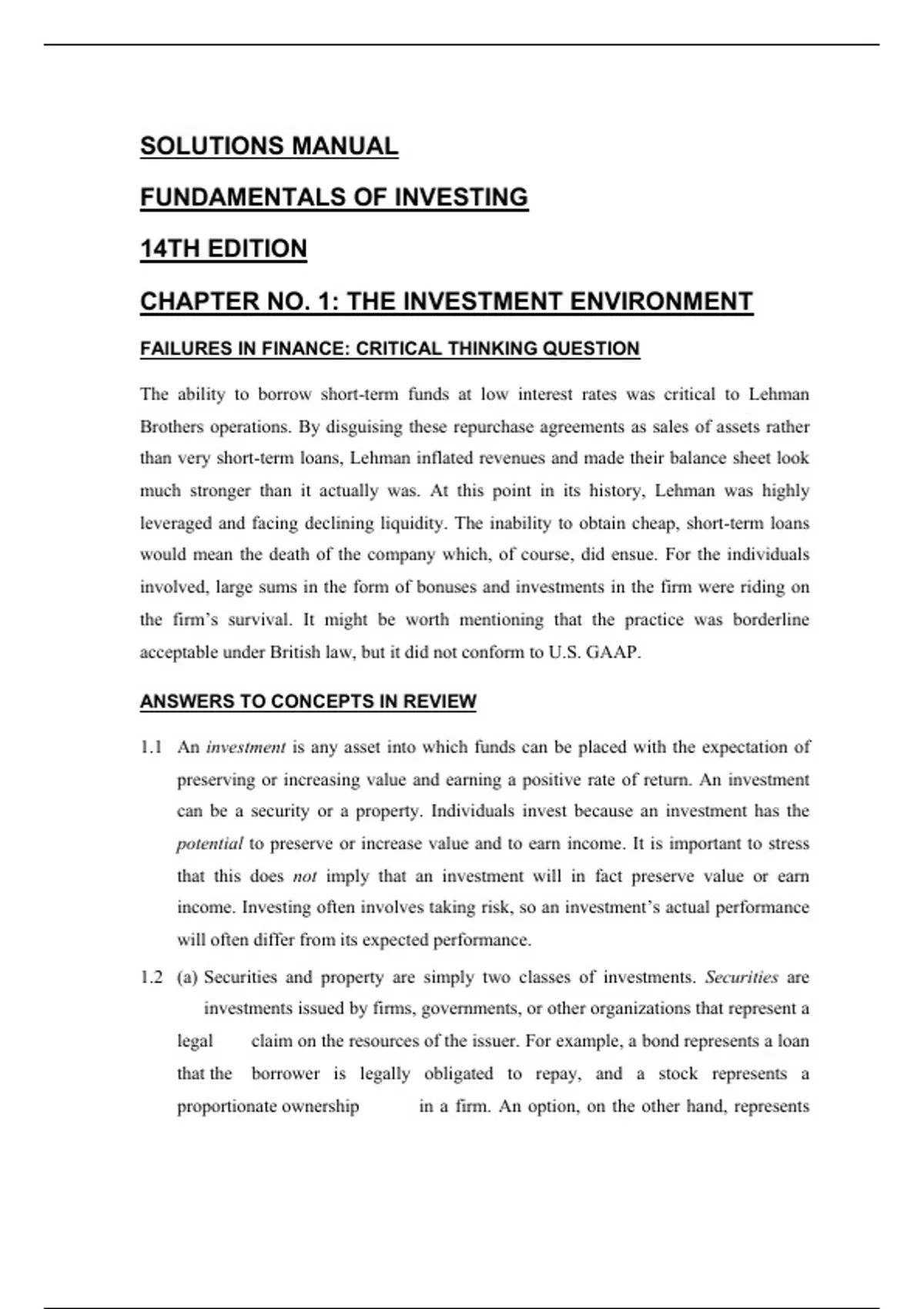 SOLUTIONS MANUAL

FUNDAMENTALS OF INVESTING

14TH EDITION

CHAPTER NO. 1: THE INVESTMENT ENVIRONMENT

FAILURES IN FINANCE: CRITICAL THINKING QUESTION

The ability to borrow short-term funds at low interest rates was critical to Lehman Brothers operations. By disguising these repurchase agreements as sales of assets rather than very short-term loans, Lehman inflated revenues and made their balance sheet look much stronger than it actually was. At this point in its history, Lehman was highly leveraged and facing declining liquidity. The inability to obtain cheap, short-term loans would mean the death of the company which, of course, did ensue. For the individuals involved, large sums in the form of bonuses and investments in the firm were riding on the firm's survival. It might be worth mentioning that the practice was borderline acceptable under British law, but it did not conform to U.S. GAAP.

ANSWERS TO CONCEPTS IN REVIEW

1.1 An investment is any asset into which funds can be placed with the expectation of preserving or increasing value and earning a positive rate of return. An investment can be a security or a property. Individuals invest because an investment has the potential to preserve or increase value and to earn income. It is important to stress that this does not imply that an investment will in fact preserve value or earn income. Investing often involves taking risk, so an investment's actual performance will often differ from its expected performance.

1.2 (a) Securities and property are simply two classes of investments. Securities are investments issued by firms, governments, or other organizations that represent a legal claim on the resources of the issuer. For example, a bond represents a loan that the borrower is legally obligated to repay, and a stock represents a proportionate ownership in a firm. An option, on the other hand, represents